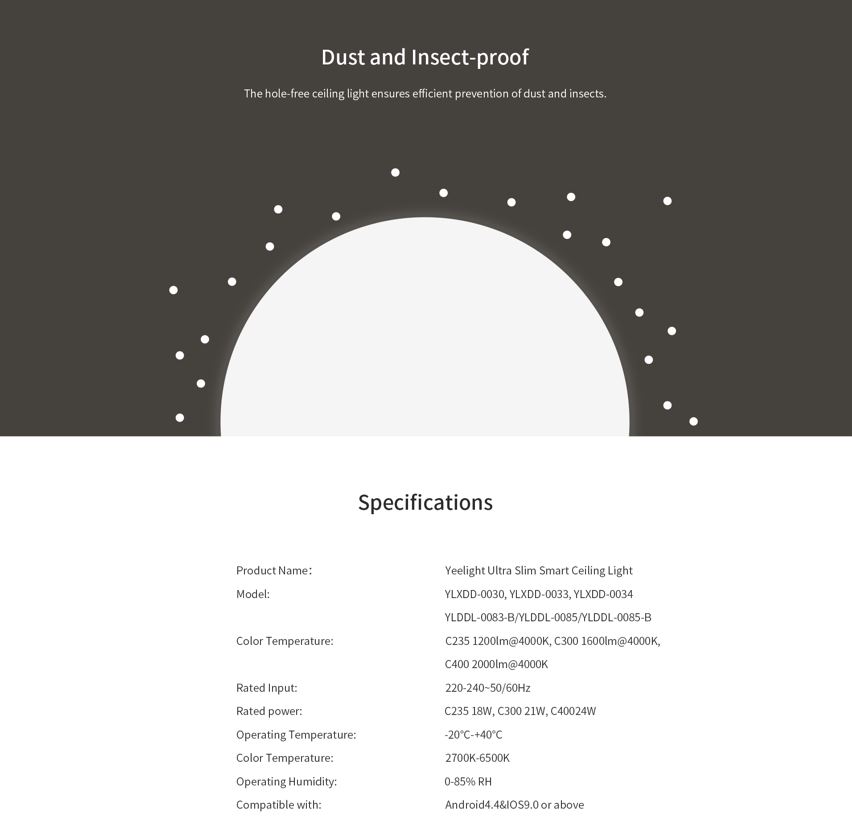 Dust and Insect-proof

The hole-free ceiling light ensures efficient prevention of dust and insects.

Specifications

| | |
|---|---|
| Product Name: | Yeelight Ultra Slim Smart Ceiling Light |
| Model: | YLXDD-0030, YLXDD-0033, YLXDD-0034 YLDDL-0083-B/YLDDL-0085/YLDDL-0085-B |
| Color Temperature: | C235 1200lm@4000K, C300 1600lm@4000K, C400 2000lm@4000K |
| Rated Input: | 220-240~50/60Hz |
| Rated power: | C235 18W, C300 21W, C40024W |
| Operating Temperature: | -20°C-+40°C |
| Color Temperature: | 2700K-6500K |
| Operating Humidity: | 0-85% RH |
| Compatible with: | Android4.4&IOS9.0 or above |